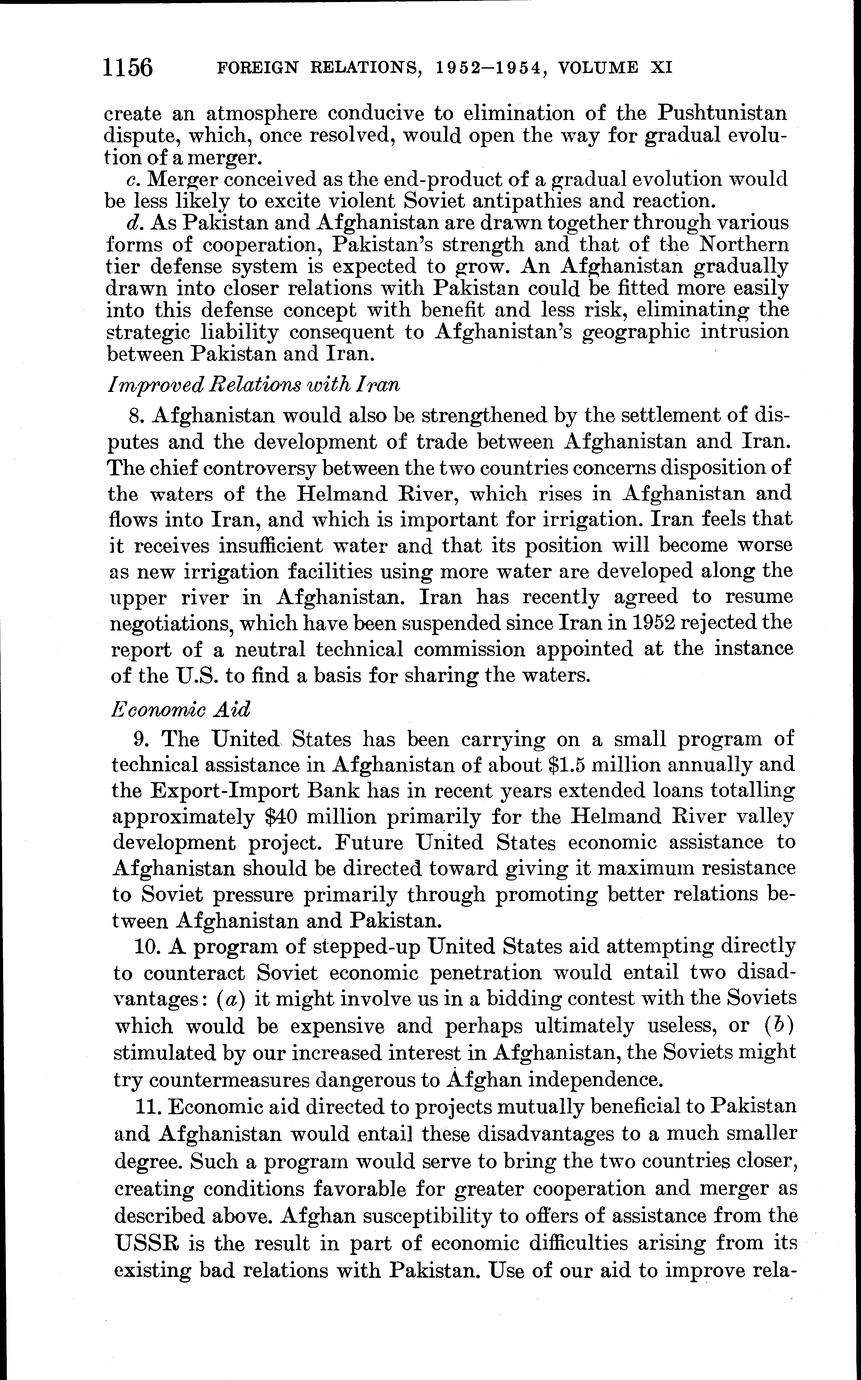 1156 FOREIGN RELATIONS, 1952–1954, VOLUME XI

create an atmosphere conducive to elimination of the Pushtunistan dispute, which, once resolved, would open the way for gradual evolution of a merger.

c. Merger conceived as the end-product of a gradual evolution would be less likely to excite violent Soviet antipathies and reaction.

d. As Pakistan and Afghanistan are drawn together through various forms of cooperation, Pakistan's strength and that of the Northern tier defense system is expected to grow. An Afghanistan gradually drawn into closer relations with Pakistan could be fitted more easily into this defense concept with benefit and less risk, eliminating the strategic liability consequent to Afghanistan's geographic intrusion between Pakistan and Iran.

Improved Relations with Iran

8. Afghanistan would also be strengthened by the settlement of disputes and the development of trade between Afghanistan and Iran. The chief controversy between the two countries concerns disposition of the waters of the Helmand River, which rises in Afghanistan and flows into Iran, and which is important for irrigation. Iran feels that it receives insufficient water and that its position will become worse as new irrigation facilities using more water are developed along the upper river in Afghanistan. Iran has recently agreed to resume negotiations, which have been suspended since Iran in 1952 rejected the report of a neutral technical commission appointed at the instance of the U.S. to find a basis for sharing the waters.

Economic Aid

9. The United States has been carrying on a small program of technical assistance in Afghanistan of about $1.5 million annually and the Export-Import Bank has in recent years extended loans totalling approximately $40 million primarily for the Helmand River valley development project. Future United States economic assistance to Afghanistan should be directed toward giving it maximum resistance to Soviet pressure primarily through promoting better relations between Afghanistan and Pakistan.

10. A program of stepped-up United States aid attempting directly to counteract Soviet economic penetration would entail two disadvantages: (a) it might involve us in a bidding contest with the Soviets which would be expensive and perhaps ultimately useless, or (b) stimulated by our increased interest in Afghanistan, the Soviets might try countermeasures dangerous to Afghan independence.

11. Economic aid directed to projects mutually beneficial to Pakistan and Afghanistan would entail these disadvantages to a much smaller degree. Such a program would serve to bring the two countries closer, creating conditions favorable for greater cooperation and merger as described above. Afghan susceptibility to offers of assistance from the USSR is the result in part of economic difficulties arising from its existing bad relations with Pakistan. Use of our aid to improve rela-